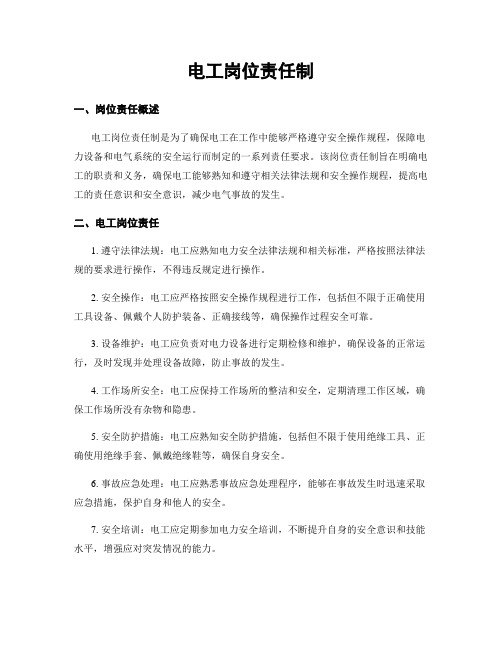 电工岗位责任制

一、岗位责任概述

电工岗位责任制是为了确保电工在工作中能够严格遵守安全操作规程，保障电力设备和电气系统的安全运行而制定的一系列责任要求。该岗位责任制旨在明确电工的职责和义务，确保电工能够熟知和遵守相关法律法规和安全操作规程，提高电工的责任意识和安全意识，减少电气事故的发生。

二、电工岗位责任

1. 遵守法律法规：电工应熟知电力安全法律法规和相关标准，严格按照法律法规的要求进行操作，不得违反规定进行操作。

2. 安全操作：电工应严格按照安全操作规程进行工作，包括但不限于正确使用工具设备、佩戴个人防护装备、正确接线等，确保操作过程安全可靠。

3. 设备维护：电工应负责对电力设备进行定期检修和维护，确保设备的正常运行，及时发现并处理设备故障，防止事故的发生。

4. 工作场所安全：电工应保持工作场所的整洁和安全，定期清理工作区域，确保工作场所没有杂物和隐患。

5. 安全防护措施：电工应熟知安全防护措施，包括但不限于使用绝缘工具、正确使用绝缘手套、佩戴绝缘鞋等，确保自身安全。

6. 事故应急处理：电工应熟悉事故应急处理程序，能够在事故发生时迅速采取应急措施，保护自身和他人的安全。

7. 安全培训：电工应定期参加电力安全培训，不断提升自身的安全意识和技能水平，增强应对突发情况的能力。